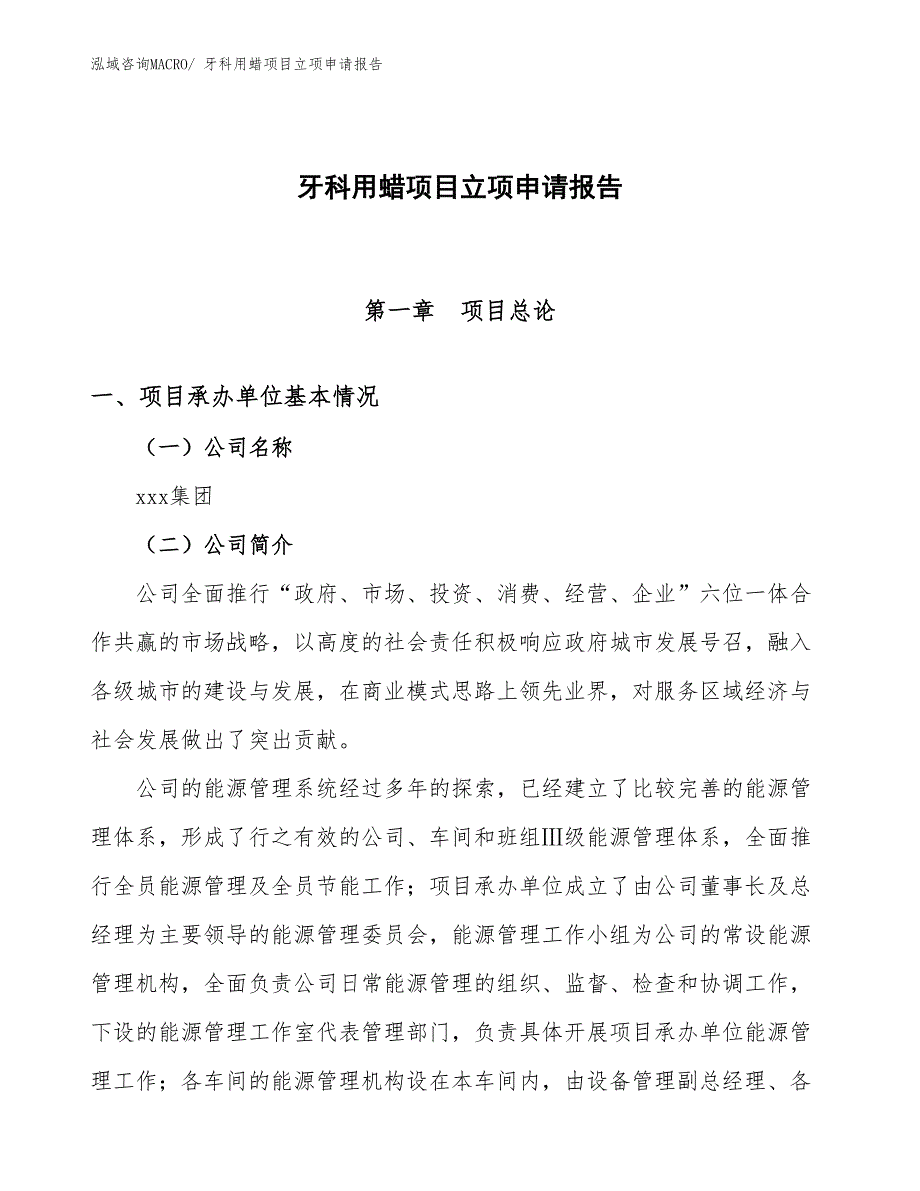 泓域咨询MACRO/ 牙科用蜡项目立项申请报告

牙科用蜡项目立项申请报告

第一章　项目总论

一、项目承办单位基本情况

（一）公司名称

xxx集团

（二）公司简介

公司全面推行“政府、市场、投资、消费、经营、企业”六位一体合作共赢的市场战略，以高度的社会责任积极响应政府城市发展号召，融入各级城市的建设与发展，在商业模式思路上领先业界，对服务区域经济与社会发展做出了突出贡献。

公司的能源管理系统经过多年的探索，已经建立了比较完善的能源管理体系，形成了行之有效的公司、车间和班组Ⅲ级能源管理体系，全面推行全员能源管理及全员节能工作；项目承办单位成立了由公司董事长及总经理为主要领导的能源管理委员会，能源管理工作小组为公司的常设能源管理机构，全面负责公司日常能源管理的组织、监督、检查和协调工作，下设的能源管理工作室代表管理部门，负责具体开展项目承办单位能源管理工作；各车间的能源管理机构设在本车间内，由设备管理副总经理、各